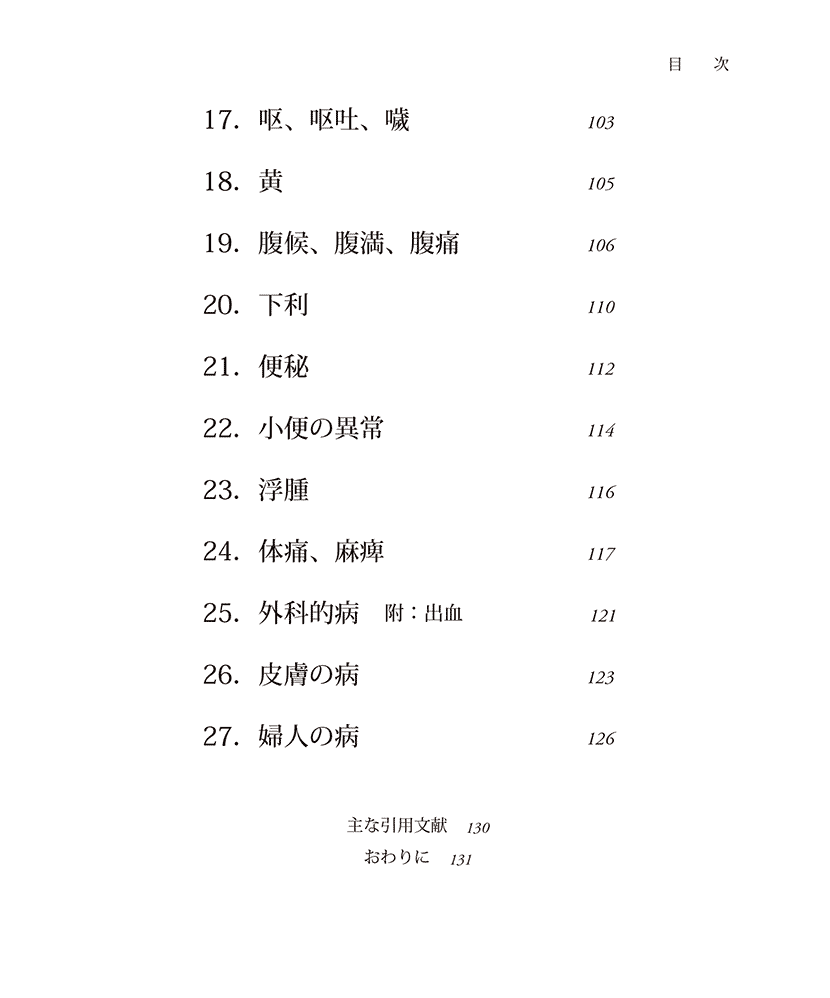 目　次

17. 呕、呕吐、噦 103

18. 黄 105

19. 腹候、腹満、腹痛 106

20. 下利 110

21. 便秘 112

22. 小便の異常 114

23. 浮腫 116

24. 体痛、麻痺 117

25. 外科的病　附：出血 121

26. 皮膚の病 123

27. 婦人の病 126

主な引用文献 130
おわりに 131